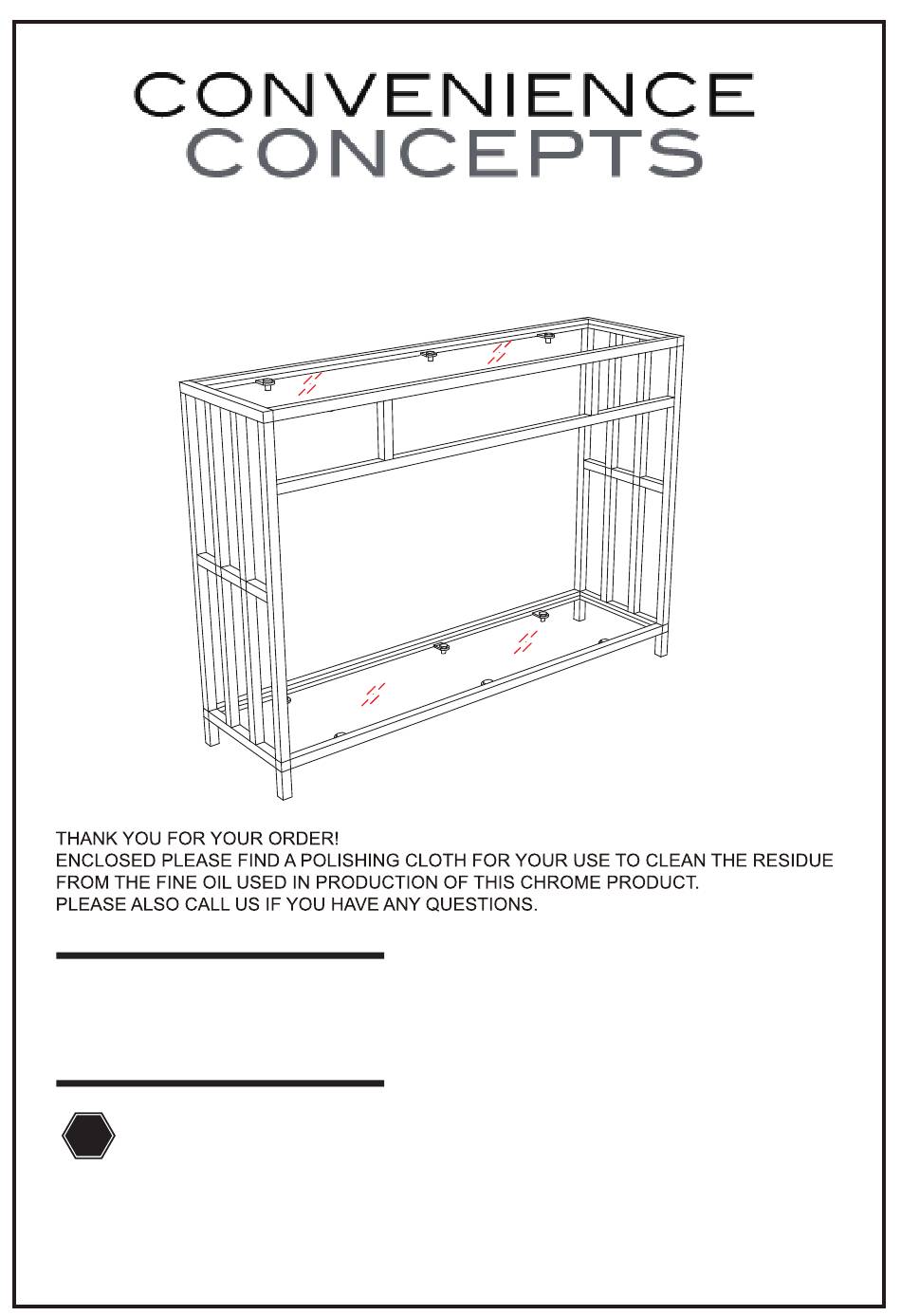 CONVENIENCE
CONCEPTS

THANK YOU FOR YOUR ORDER!
ENCLOSED PLEASE FIND A POLISHING CLOTH FOR YOUR USE TO CLEAN THE RESIDUE FROM THE FINE OIL USED IN PRODUCTION OF THIS CHROME PRODUCT.
PLEASE ALSO CALL US IF YOU HAVE ANY QUESTIONS.